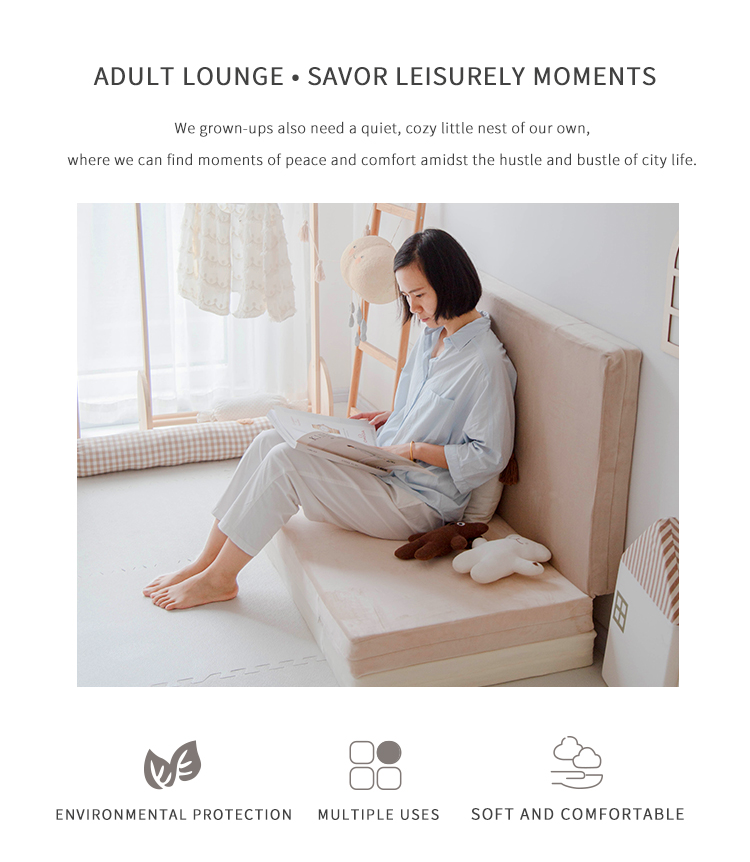 ADULT LOUNGE • SAVOR LEISURELY MOMENTS

We grown-ups also need a quiet, cozy little nest of our own, where we can find moments of peace and comfort amidst the hustle and bustle of city life.

ENVIRONMENTAL PROTECTION

MULTIPLE USES

SOFT AND COMFORTABLE